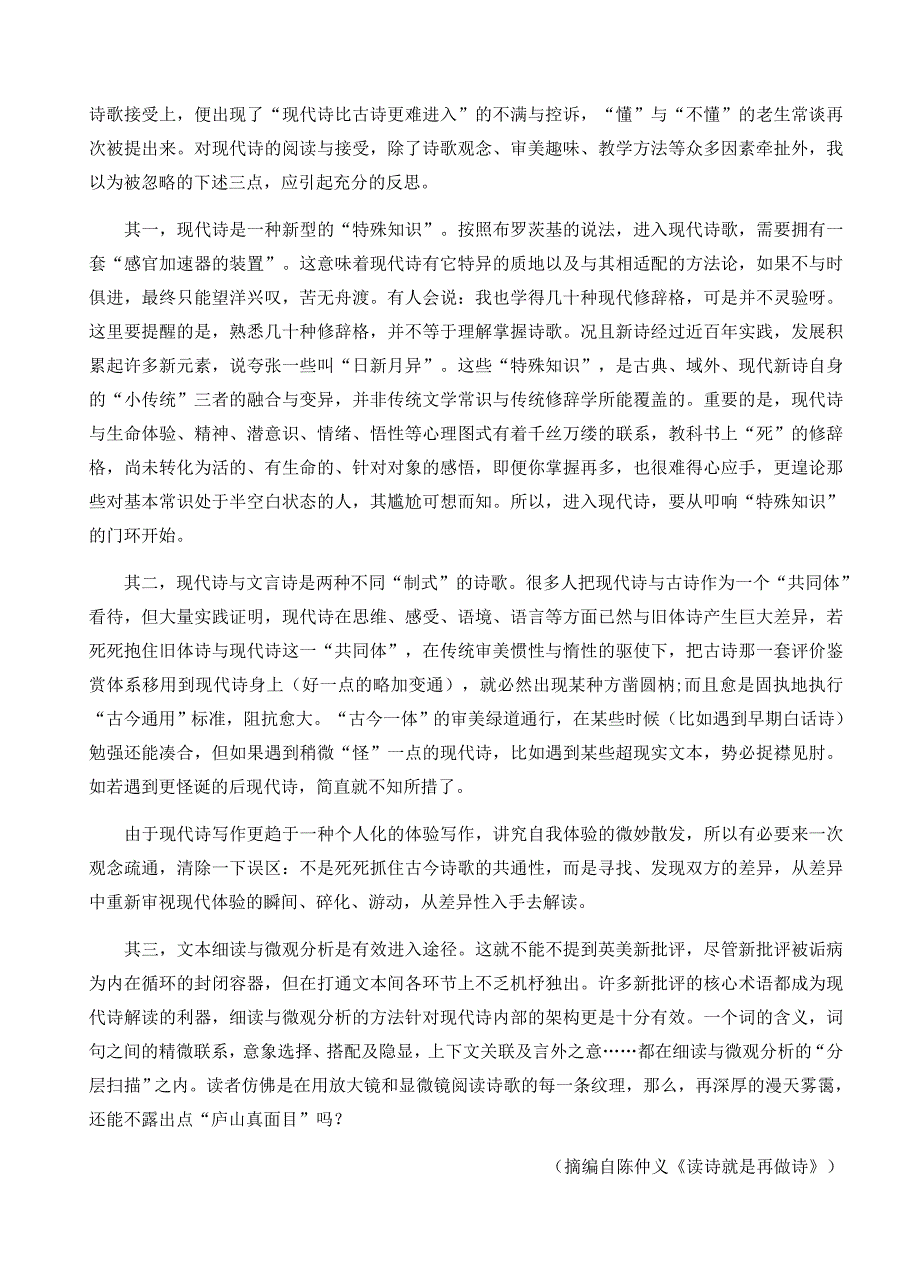 诗歌接受上，便出现了“现代诗比古诗更难进入”的不满与控诉，“懂”与“不懂”的老生常谈再次被提出来。对现代诗的阅读与接受，除了诗歌观念、审美趣味、教学方法等众多因素牵扯外，我以为被忽略的下述三点，应引起充分的反思。

其一，现代诗是一种新型的“特殊知识”。按照布罗茨基的说法，进入现代诗歌，需要拥有一套“感官加速器的装置”。这意味着现代诗有它特异的质地以及与其相适配的方法论，如果不与时俱进，最终只能望洋兴叹，苦无舟渡。有人会说：我也学得几十种现代修辞格，可是并不灵验呀。这里要提醒的是，熟悉几十种修辞格，并不等于理解掌握诗歌。况且新诗经过近百年实践，发展积累起许多新元素，说夸张一些叫“日新月异”。这些“特殊知识”，是古典、域外、现代新诗自身的“小传统”三者的融合与变异，并非传统文学常识与传统修辞学所能覆盖的。重要的是，现代诗与生命体验、精神、潜意识、情绪、悟性等心理图式有着千丝万缕的联系，教科书上“死”的修辞格，尚未转化为活的、有生命的、针对对象的感悟，即便你掌握再多，也很难得心应手，更遑论那些对基本常识处于半空白状态的人，其尴尬可想而知。所以，进入现代诗，要从叩响“特殊知识”的门环开始。

其二，现代诗与文言诗是两种不同“制式”的诗歌。很多人把现代诗与古诗作为一个“共同体”看待，但大量实践证明，现代诗在思维、感受、语境、语言等方面已然与旧体诗产生巨大差异，若死死抱住旧体诗与现代诗这一“共同体”，在传统审美惯性与惰性的驱使下，把古诗那一套评价鉴赏体系移用到现代诗身上（好一点的略加变通），就必然出现某种方凿圆枘;而且愈是固执地执行“古今通用”标准，阻抗愈大。“古今一体”的审美绿道通行，在某些时候（比如遇到早期白话诗）勉强还能凑合，但如果遇到稍微“怪”一点的现代诗，比如遇到某些超现实文本，势必捉襟见肘。如若遇到更怪诞的后现代诗，简直就不知所措了。

由于现代诗写作更趋于一种个人化的体验写作，讲究自我体验的微妙散发，所以有必要来一次观念疏通，清除一下误区：不是死死抓住古今诗歌的共通性，而是寻找、发现双方的差异，从差异中重新审视现代体验的瞬间、碎化、游动，从差异性入手去解读。

其三，文本细读与微观分析是有效进入途径。这就不能不提到英美新批评，尽管新批评被诟病为内在循环的封闭容器，但在打通文本间各环节上不乏机杼独出。许多新批评的核心术语都成为现代诗解读的利器，细读与微观分析的方法针对现代诗内部的架构更是十分有效。一个词的含义，词句之间的精微联系，意象选择、搭配及隐显，上下文关联及言外之意……都在细读与微观分析的“分层扫描”之内。读者仿佛是在用放大镜和显微镜阅读诗歌的每一条纹理，那么，再深厚的漫天雾霭，还能不露出点“庐山真面目”吗？

（摘编自陈仲义《读诗就是再做诗》）